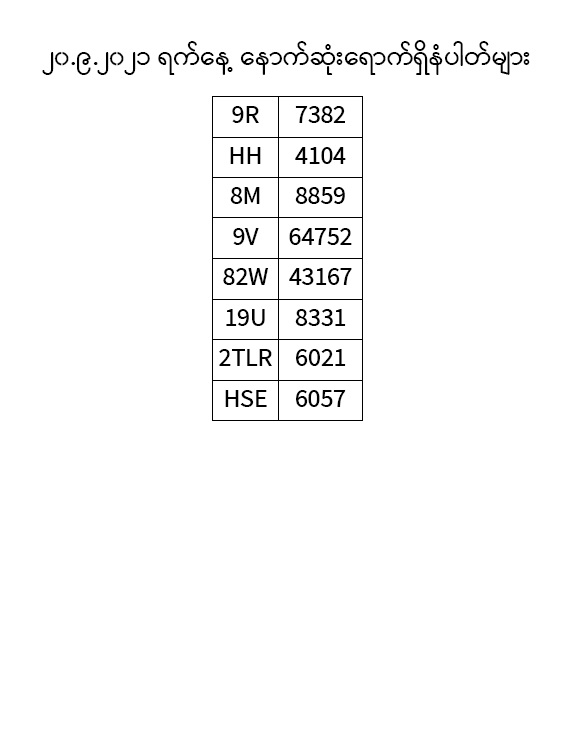 ၂၀.၉.၂၀၂၁ ရက်နေ့ နောက်ဆုံးရောက်ရှိနံပါတ်များ

| 9R | 7382 |
|---|---|
| HH | 4104 |
| 8M | 8859 |
| 9V | 64752 |
| 82W | 43167 |
| 19U | 8331 |
| 2TLR | 6021 |
| HSE | 6057 |